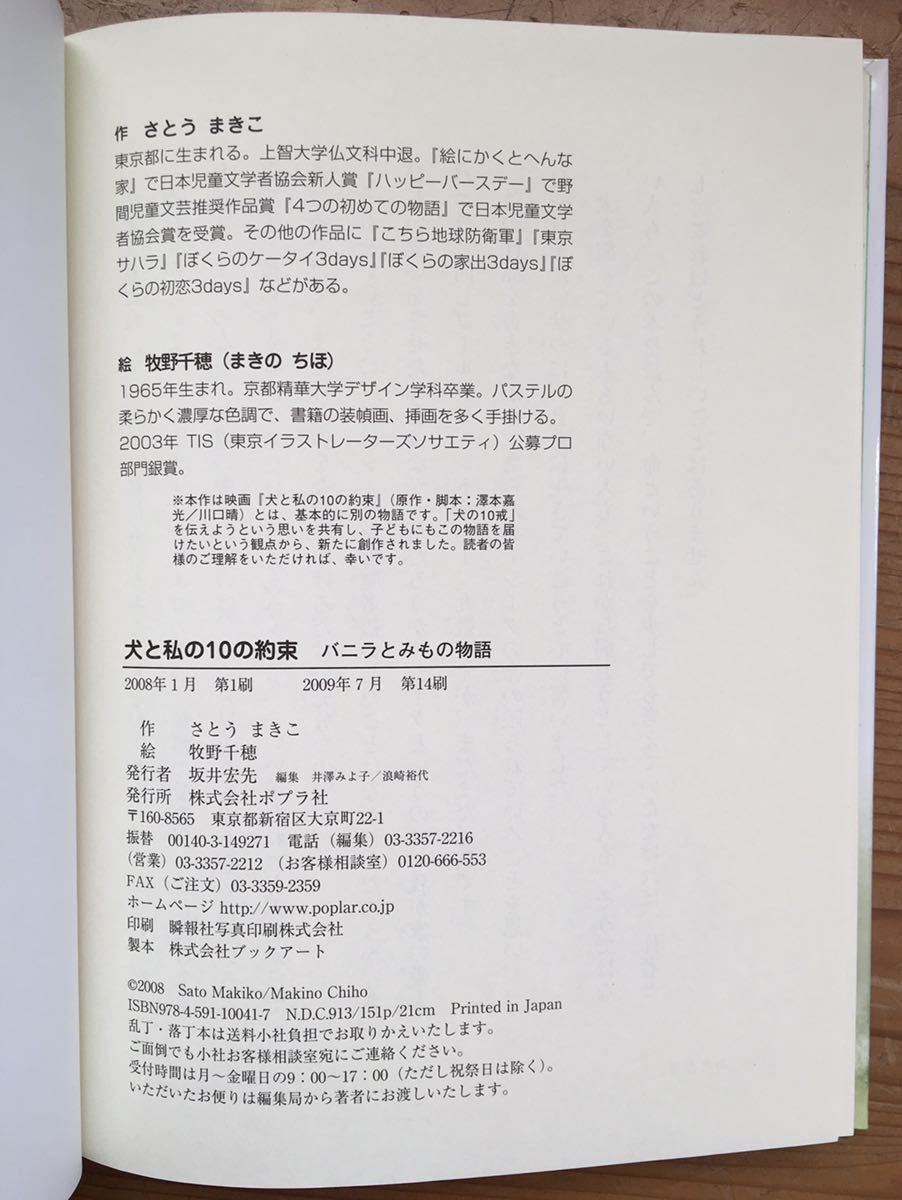 作　さとう　まきこ
東京都に生まれる。上智大学仏文科中退。『絵にかくとへんな家』で日本児童文学者協会新人賞『ハッピーバースデー』で野間児童文芸推奨作品賞『4つの初めての物語』で日本児童文学者協会賞を受賞。その他の作品に『こちら地球防衛軍』『東京サハラ』『ぼくらのケータイ3days』『ぼくらの家出3days』『ぼくらの初恋3days』などがある。

絵　牧野千穂（まきの　ちほ）
1965年生まれ。京都精華大学デザイン学科卒業。パステルの柔らかく濃厚な色調で、書籍の装幀画、挿画を多く手掛ける。2003年 TIS（東京イラストレーターズソサエティ）公募プロ部門銀賞。

※本作は映画『犬と私の10の約束』（原作・脚本：澤本嘉光／川口晴）とは、基本的に別の物語です。「犬の10戒」を伝えようという思いを共有し、子どもにもこの物語を届けたいという観点から、新たに創作されました。読者の皆様のご理解をいただければ、幸いです。

犬と私の10の約束　バニラとみもの物語

2008年1月　第1刷　　2009年7月　第14刷

作　さとう　まきこ
絵　牧野千穂
発行者　坂井宏先　編集　井澤みよ子／浪崎裕代
発行所　株式会社ポプラ社
〒160-8565　東京都新宿区大京町22-1
振替　00140-3-149271　電話（編集）03-3357-2216
（営業）03-3357-2212　（お客様相談室）0120-666-553
FAX（ご注文）03-3359-2359
ホームページ http://www.poplar.co.jp
印刷　瞬報社写真印刷株式会社
製本　株式会社ブックアート

©2008　Sato Makiko/Makino Chiho
ISBN978-4-591-10041-7　N.D.C.913/151p/21cm　Printed in Japan
乱丁・落丁本は送料小社負担でお取りかえいたします。
ご面倒でも小社お客様相談室宛にご連絡ください。
受付時間は月～金曜日の9：00～17：00（ただし祝祭日は除く）。
いただいたお便りは編集局から著者にお渡しいたします。